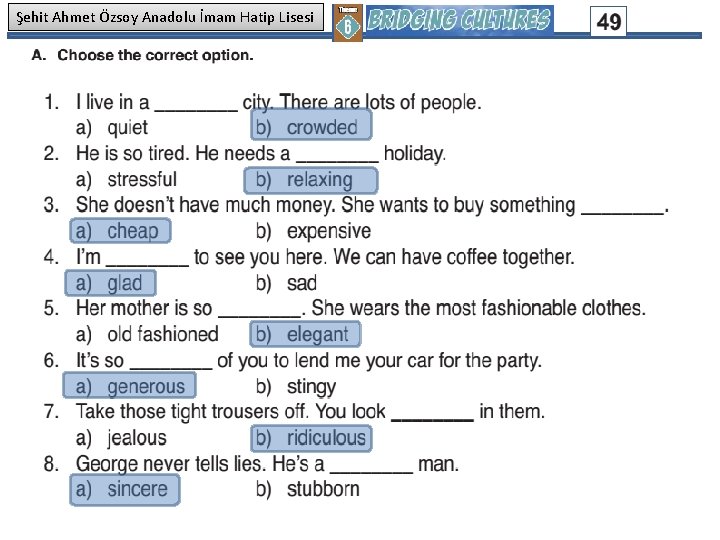 Şehit Ahmet Özsoy Anadolu İmam Hatip Lisesi

6

BRIDGING CULTURES

49

A. Choose the correct option.

1. I live in a ____ city. There are lots of people.
a) quiet b) crowded
2. He is so tired. He needs a ____ holiday.
a) stressful b) relaxing
3. She doesn't have much money. She wants to buy something ____.
a) cheap b) expensive
4. I'm ____ to see you here. We can have coffee together.
a) glad b) sad
5. Her mother is so ____. She wears the most fashionable clothes.
a) old fashioned b) elegant
6. It's so ____ of you to lend me your car for the party.
a) generous b) stingy
7. Take those tight trousers off. You look ____ in them.
a) jealous b) ridiculous
8. George never tells lies. He's a ____ man.
a) sincere b) stubborn